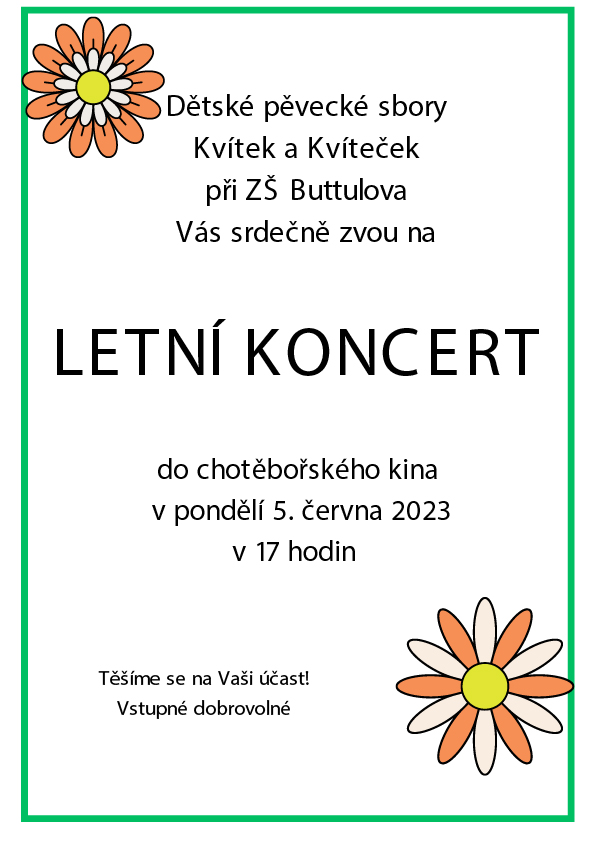 Dětské pěvecké sbory
Kvítek a Kvíteček
při ZŠ Buttulova
Vás srdečně zvou na

LETNÍ KONCERT

do chotěbořského kina
v pondělí 5. června 2023
v 17 hodin

Těšíme se na Vaši účast!
Vstupné dobrovolné